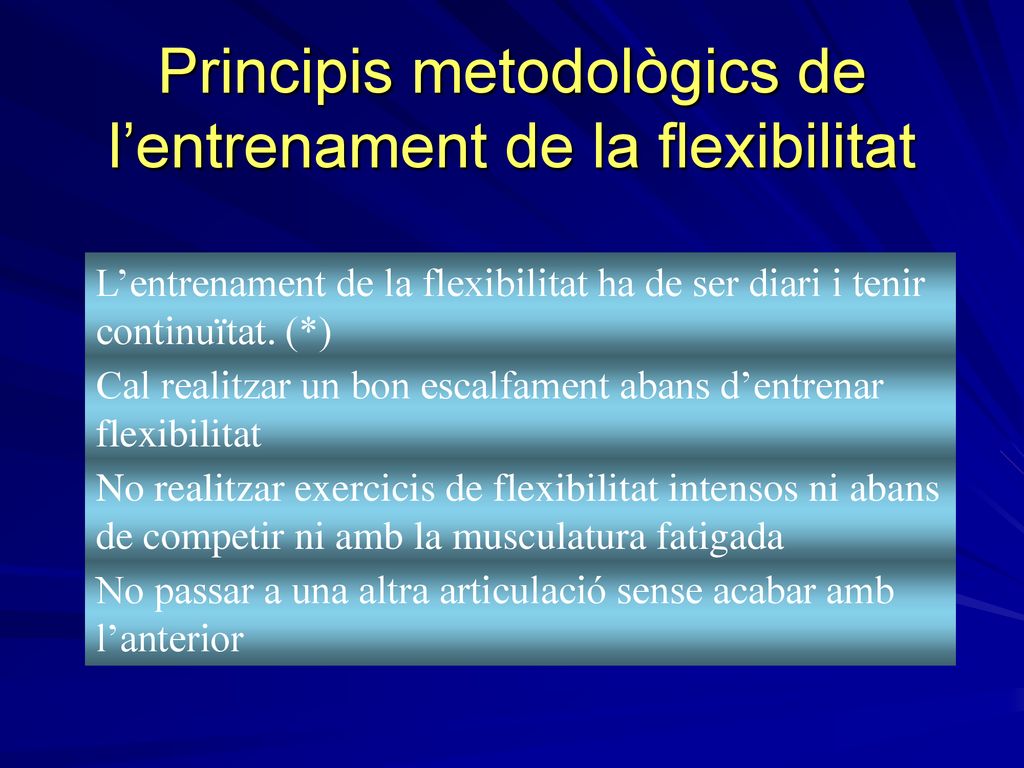 Principis metodològics de l’entrenament de la flexibilitat

L’entrenament de la flexibilitat ha de ser diari i tenir continuïtat. (*)

Cal realitzar un bon escalfament abans d’entrenar flexibilitat

No realitzar exercicis de flexibilitat intensos ni abans de competir ni amb la musculatura fatigada

No passar a una altra articulació sense acabar amb l’anterior